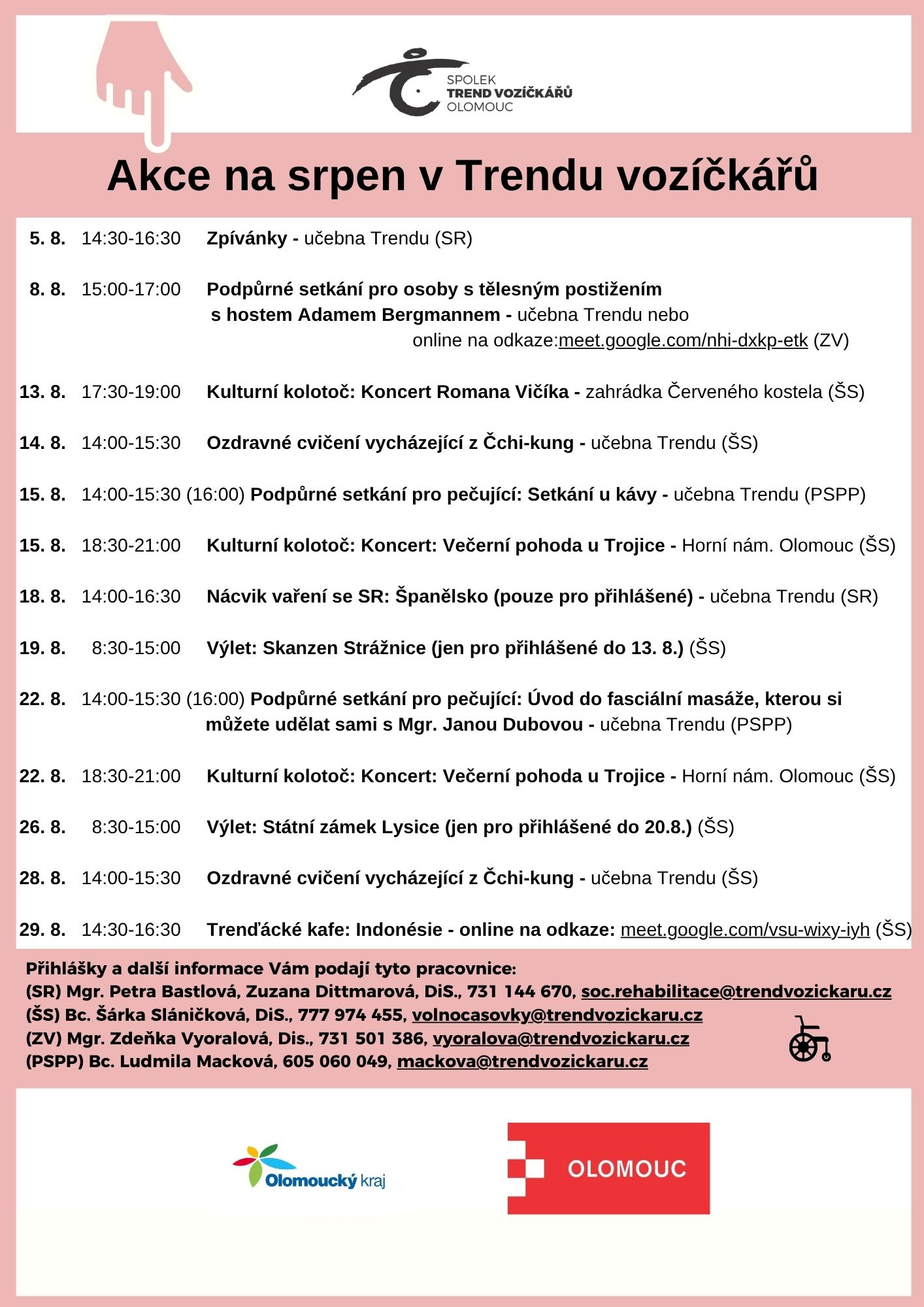 SPOLEK
TREND VOZÍČKÁŘŮ
OLOMOUC

Akce na srpen v Trendu vozíčkářů

5. 8. 14:30-16:30 Zpívánky - učebna Trendu (SR)

8. 8. 15:00-17:00 Podpůrné setkání pro osoby s tělesným postižením s hostem Adamem Bergmannem - učebna Trendu nebo online na odkaze:meet.google.com/nhi-dxkp-etk (ZV)

13. 8. 17:30-19:00 Kulturní kolotoč: Koncert Romana Vičíka - zahrádka Červeného kostela (ŠS)

14. 8. 14:00-15:30 Ozdravné cvičení vycházející z Čchi-kung - učebna Trendu (ŠS)

15. 8. 14:00-15:30 (16:00) Podpůrné setkání pro pečující: Setkání u kávy - učebna Trendu (PSPP)

15. 8. 18:30-21:00 Kulturní kolotoč: Koncert: Večerní pohoda u Trojice - Horní nám. Olomouc (ŠS)

18. 8. 14:00-16:30 Nácvik vaření se SR: Španělsko (pouze pro přihlášené) - učebna Trendu (SR)

19. 8. 8:30-15:00 Výlet: Skanzen Strážnice (jen pro přihlášené do 13. 8.) (ŠS)

22. 8. 14:00-15:30 (16:00) Podpůrné setkání pro pečující: Úvod do fasciální masáže, kterou si můžete udělat sami s Mgr. Janou Dubovou - učebna Trendu (PSPP)

22. 8. 18:30-21:00 Kulturní kolotoč: Koncert: Večerní pohoda u Trojice - Horní nám. Olomouc (ŠS)

26. 8. 8:30-15:00 Výlet: Státní zámek Lysice (jen pro přihlášené do 20.8.) (ŠS)

28. 8. 14:00-15:30 Ozdravné cvičení vycházející z Čchi-kung - učebna Trendu (ŠS)

29. 8. 14:30-16:30 Trenďácké kafe: Indonésie - online na odkaze: meet.google.com/vsu-wixy-iyh (ŠS)

Přihlášky a další informace Vám podají tyto pracovnice:
(SR) Mgr. Petra Bastlová, Zuzana Dittmarová, DiS., 731 144 670, soc.rehabilitace@trendvozickaru.cz
(ŠS) Bc. Šárka Sláničková, DiS., 777 974 455, volnocasovky@trendvozickaru.cz
(ZV) Mgr. Zdeňka Vyoralová, Dis., 731 501 386, vyoralova@trendvozickaru.cz
(PSPP) Bc. Ludmila Macková, 605 060 049, mackova@trendvozickaru.cz

Olomoucký kraj

OLOMOUC